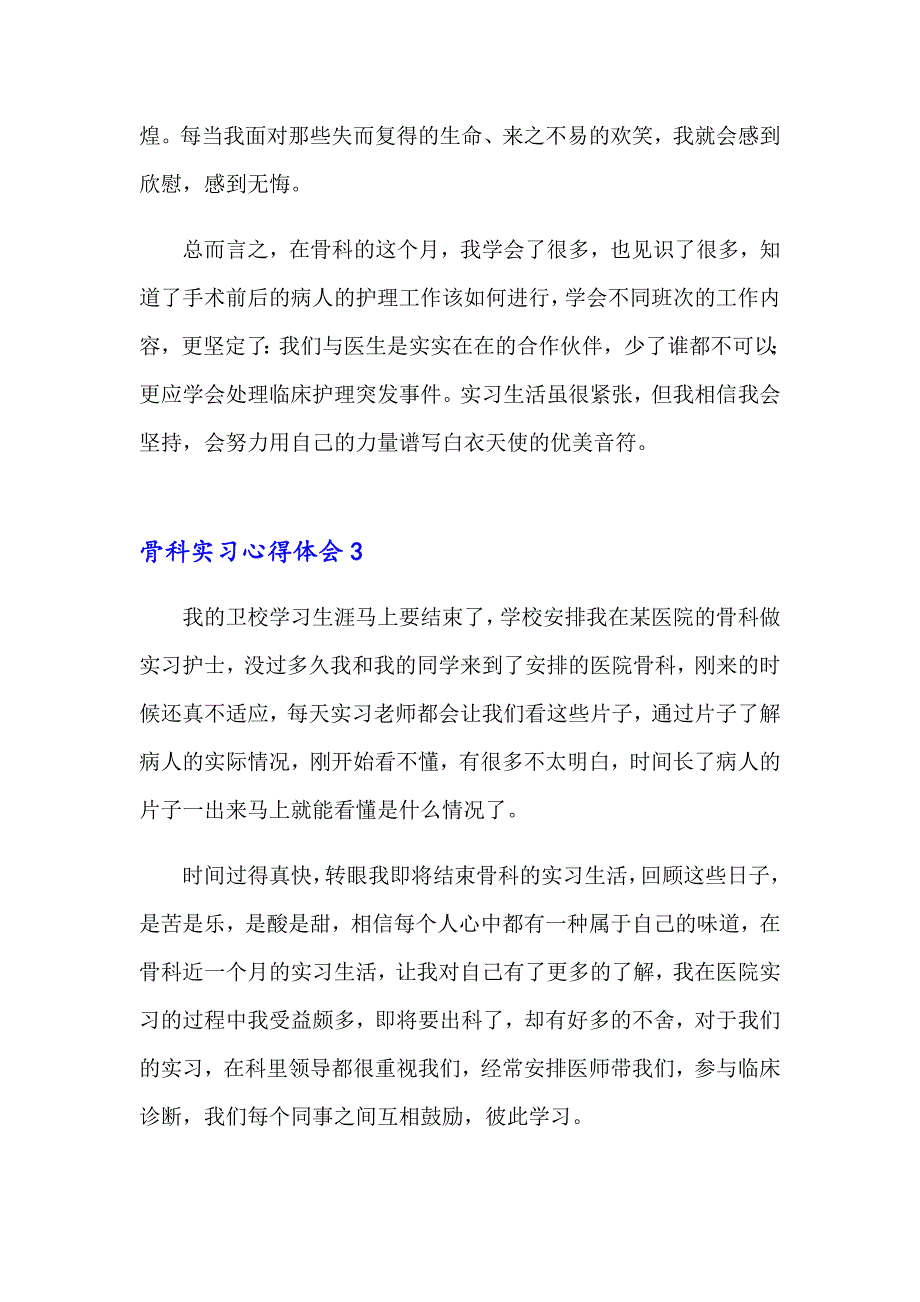 煌。每当我面对那些失而复得的生命、来之不易的欢笑，我就会感到欣慰，感到无悔。

总而言之，在骨科的这个月，我学会了很多，也见识了很多，知道了手术前后的病人的护理工作该如何进行，学会不同班次的工作内容，更坚定了：我们与医生是实实在在的合作伙伴，少了谁都不可以；更应学会处理临床护理突发事件。实习生活虽很紧张，但我相信我会坚持，会努力用自己的力量谱写白衣天使的优美音符。

骨科实习心得体会 3

我的卫校学习生涯马上要结束了，学校安排我在某医院的骨科做实习护士，没过多久我和我的同学来到了安排的医院骨科，刚来的时候还真不适应，每天实习老师都会让我们看这些片子，通过片子了解病人的实际情况，刚开始看不懂，有很多不太明白，时间长了病人的片子一出来马上就能看懂是什么情况了。

时间过得真快，转眼我即将结束骨科的实习生活，回顾这些日子，是苦是乐，是酸是甜，相信每个人心中都有一种属于自己的味道，在骨科近一个月的实习生活，让我对自己有了更多的了解，我在医院实习的过程中我受益颇多，即将要出科了，却有好多的不舍，对于我们的实习，在科里领导都很重视我们，经常安排医师带我们，参与临床诊断，我们每个同事之间互相鼓励，彼此学习。